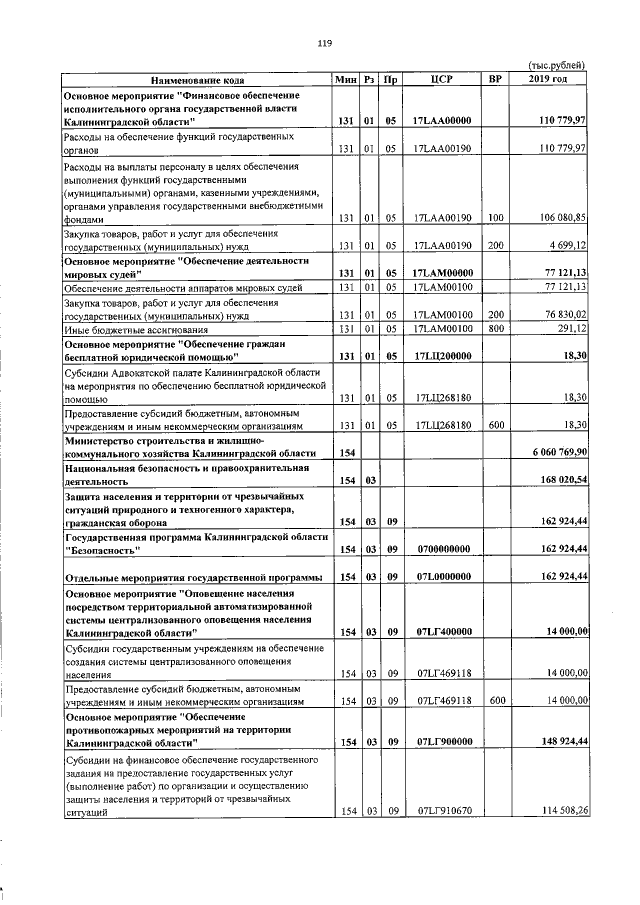 119

(тыс.рублей)

| Наименование кода | Мин | Рз | Пр | ЦСР | ВР | 2019 год |
|---|---|---|---|---|---|---|
| Основное мероприятие "Финансовое обеспечение исполнительного органа государственной власти Калининградской области" | 131 | 01 | 05 | 17LAA00000 | | 110 779,97 |
| Расходы на обеспечение функций государственных органов | 131 | 01 | 05 | 17LAA00190 | | 110 779,97 |
| Расходы на выплаты персоналу в целях обеспечения выполнения функций государственными (муниципальными) органами, казенными учреждениями, органами управления государственными внебюджетными фондами | 131 | 01 | 05 | 17LAA00190 | 100 | 106 080,85 |
| Закупка товаров, работ и услуг для обеспечения государственных (муниципальных) нужд | 131 | 01 | 05 | 17LAA00190 | 200 | 4 699,12 |
| Основное мероприятие "Обеспечение деятельности мировых судей" | 131 | 01 | 05 | 17LAM00000 | | 77 121,13 |
| Обеспечение деятельности аппаратов мировых судей | 131 | 01 | 05 | 17LAM00100 | | 77 121,13 |
| Закупка товаров, работ и услуг для обеспечения государственных (муниципальных) нужд | 131 | 01 | 05 | 17LAM00100 | 200 | 76 830,02 |
| Иные бюджетные ассигнования | 131 | 01 | 05 | 17LAM00100 | 800 | 291,12 |
| Основное мероприятие "Обеспечение граждан бесплатной юридической помощью" | 131 | 01 | 05 | 17LЦ200000 | | 18,30 |
| Субсидии Адвокатской палате Калининградской области на мероприятия по обеспечению бесплатной юридической помощью | 131 | 01 | 05 | 17LЦ268180 | | 18,30 |
| Предоставление субсидий бюджетным, автономным учреждениям и иным некоммерческим организациям | 131 | 01 | 05 | 17LЦ268180 | 600 | 18,30 |
| Министерство строительства и жилищно-коммунального хозяйства Калининградской области | 154 | | | | | 6 060 769,90 |
| Национальная безопасность и правоохранительная деятельность | 154 | 03 | | | | 168 020,54 |
| Защита населения и территории от чрезвычайных ситуаций природного и техногенного характера, гражданская оборона | 154 | 03 | 09 | | | 162 924,44 |
| Государственная программа Калининградской области "Безопасность" | 154 | 03 | 09 | 0700000000 | | 162 924,44 |
| Отдельные мероприятия государственной программы | 154 | 03 | 09 | 07L0000000 | | 162 924,44 |
| Основное мероприятие "Оповещение населения посредством территориальной автоматизированной системы централизованного оповещения населения Калининградской области" | 154 | 03 | 09 | 07LГ400000 | | 14 000,00 |
| Субсидии государственным учреждениям на обеспечение создания системы централизованного оповещения населения | 154 | 03 | 09 | 07LГ469118 | | 14 000,00 |
| Предоставление субсидий бюджетным, автономным учреждениям и иным некоммерческим организациям | 154 | 03 | 09 | 07LГ469118 | 600 | 14 000,00 |
| Основное мероприятие "Обеспечение противопожарных мероприятий на территории Калининградской области" | 154 | 03 | 09 | 07LГ900000 | | 148 924,44 |
| Субсидии на финансовое обеспечение государственного задания на предоставление государственных услуг (выполнение работ) по организации и осуществлению защиты населения и территорий от чрезвычайных ситуаций | 154 | 03 | 09 | 07LГ910670 | | 114 508,26 |